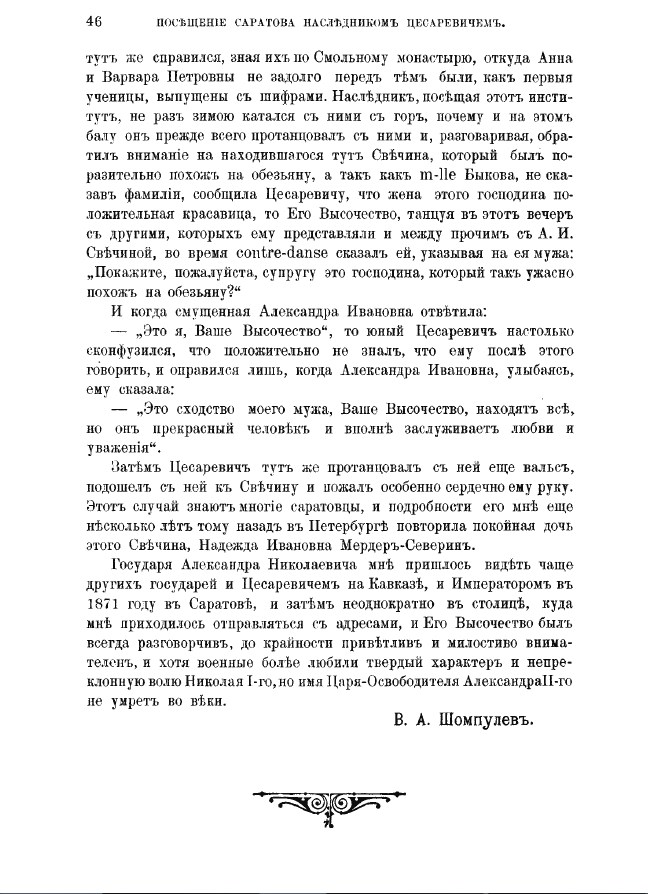 46 ПОСѢЩЕНІЕ САРАТОВА НАСЛѢДНИКОМЪ ЦЕСАРЕВИЧЕМЪ.

тутъ же справился, зная ихъ по Смольному монастырю, откуда Анна и Варвара Петровны не задолго передъ тѣмъ были, какъ первыя ученицы, выпущены съ шифрами. Наслѣдникъ, посѣщая этотъ институтъ, не разъ зимою катался съ ними съ горъ, почему и на этомъ балу онъ прежде всего протанцовалъ съ ними и, разговаривая, обратилъ вниманіе на находившагося тутъ Свѣчина, который былъ поразительно похожъ на обезьяну, а такъ какъ m-lle Быкова, не сказавъ фамиліи, сообщила Цесаревичу, что жена этого господина положительная красавица, то Его Высочество, танцуя въ этотъ вечеръ съ другими, которыхъ ему представляли и между прочимъ съ А. И. Свѣчиной, во время contre-danse сказалъ ей, указывая на ея мужа: „Покажите, пожалуйста, супругу это господина, который такъ ужасно похожъ на обезьяну?“

И когда смущенная Александра Ивановна отвѣтила:

— „Это я, Ваше Высочество“, то юный Цесаревичъ настолько сконфузился, что положительно не зналъ, что ему послѣ этого говорить, и оправился лишь, когда Александра Ивановна, улыбаясь, ему сказала:

— „Это сходство моего мужа, Ваше Высочество, находятъ всѣ, но онъ прекрасный человѣкъ и вполнѣ заслуживаетъ любви и уваженія“.

Затѣмъ Цесаревичъ тутъ же протанцовалъ съ ней еще вальсъ, подошелъ съ ней къ Свѣчину и пожалъ особенно сердечно ему руку. Этотъ случай знаютъ многіе саратовцы, и подробности его мнѣ еще нѣсколько лѣтъ тому назадъ въ Петербургѣ повторила покойная дочь этого Свѣчина, Надежда Ивановна Мердеръ-Северинъ.

Государя Александра Николаевича мнѣ пришлось видѣть чаще другихъ государей и Цесаревичемъ на Кавказѣ, и Императоромъ въ 1871 году въ Саратовѣ, и затѣмъ неоднократно въ столицѣ, куда мнѣ приходилось отправляться съ адресами, и Его Высочество былъ всегда разговорчивъ, до крайности привѣтливъ и милостиво внимателенъ, и хотя военные болѣе любили твердый характеръ и непреклонную волю Николая I-го, но имя Царя-Освободителя Александра II-го не умретъ во вѣки.

В. А. Шомпулевъ.